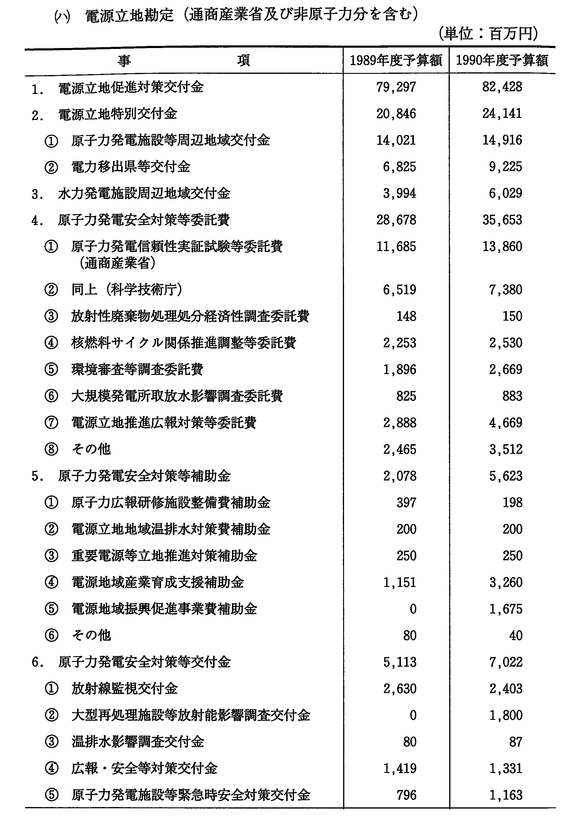 (ハ) 電源立地勘定（通商産業省及び非原子力分を含む）

（単位：百万円）

| 事　　項 | 1989年度予算額 | 1990年度予算額 |
|---|---|---|
| 1. 電源立地促進対策交付金 | 79,297 | 82,428 |
| 2. 電源立地特別交付金 | 20,846 | 24,141 |
| ① 原子力発電施設等周辺地域交付金 | 14,021 | 14,916 |
| ② 電力移出県等交付金 | 6,825 | 9,225 |
| 3. 水力発電施設周辺地域交付金 | 3,994 | 6,029 |
| 4. 原子力発電安全対策等委託費 | 28,678 | 35,653 |
| ① 原子力発電信頼性実証試験等委託費（通商産業省） | 11,685 | 13,860 |
| ② 同上（科学技術庁） | 6,519 | 7,380 |
| ③ 放射性廃棄物処理処分経済性調査委託費 | 148 | 150 |
| ④ 核燃料サイクル関係推進調整等委託費 | 2,253 | 2,530 |
| ⑤ 環境審査等調査委託費 | 1,896 | 2,669 |
| ⑥ 大規模発電所取放水影響調査委託費 | 825 | 883 |
| ⑦ 電源立地推進広報対策等委託費 | 2,888 | 4,669 |
| ⑧ その他 | 2,465 | 3,512 |
| 5. 原子力発電安全対策等補助金 | 2,078 | 5,623 |
| ① 原子力広報研修施設整備費補助金 | 397 | 198 |
| ② 電源立地地域温排水対策費補助金 | 200 | 200 |
| ③ 重要電源等立地推進対策補助金 | 250 | 250 |
| ④ 電源地域産業育成支援補助金 | 1,151 | 3,260 |
| ⑤ 電源地域振興促進事業費補助金 | 0 | 1,675 |
| ⑥ その他 | 80 | 40 |
| 6. 原子力発電安全対策等交付金 | 5,113 | 7,022 |
| ① 放射線監視交付金 | 2,630 | 2,403 |
| ② 大型再処理施設等放射能影響調査交付金 | 0 | 1,800 |
| ③ 温排水影響調査交付金 | 80 | 87 |
| ④ 広報・安全等対策交付金 | 1,419 | 1,331 |
| ⑤ 原子力発電施設等緊急時安全対策交付金 | 796 | 1,163 |